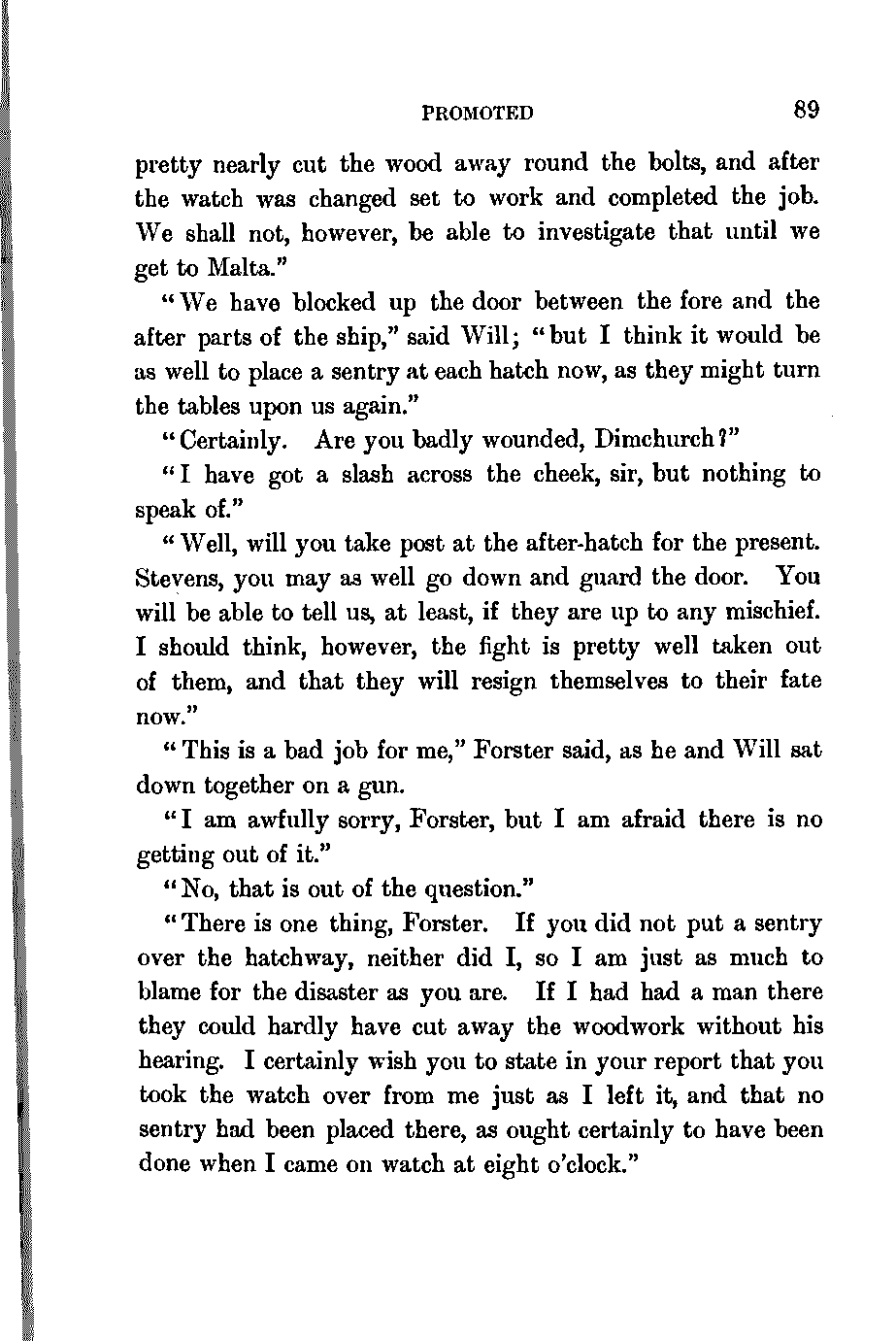 PROMOTED 89

pretty nearly cut the wood away round the bolts, and after the watch was changed set to work and completed the job. We shall not, however, be able to investigate that until we get to Malta."

"We have blocked up the door between the fore and the after parts of the ship," said Will; "but I think it would be as well to place a sentry at each hatch now, as they might turn the tables upon us again."

"Certainly. Are you badly wounded, Dimchurch?"

"I have got a slash across the cheek, sir, but nothing to speak of."

"Well, will you take post at the after-hatch for the present. Stevens, you may as well go down and guard the door. You will be able to tell us, at least, if they are up to any mischief. I should think, however, the fight is pretty well taken out of them, and that they will resign themselves to their fate now."

"This is a bad job for me," Forster said, as he and Will sat down together on a gun.

"I am awfully sorry, Forster, but I am afraid there is no getting out of it."

"No, that is out of the question."

"There is one thing, Forster. If you did not put a sentry over the hatchway, neither did I, so I am just as much to blame for the disaster as you are. If I had had a man there they could hardly have cut away the woodwork without his hearing. I certainly wish you to state in your report that you took the watch over from me just as I left it, and that no sentry had been placed there, as ought certainly to have been done when I came on watch at eight o'clock."